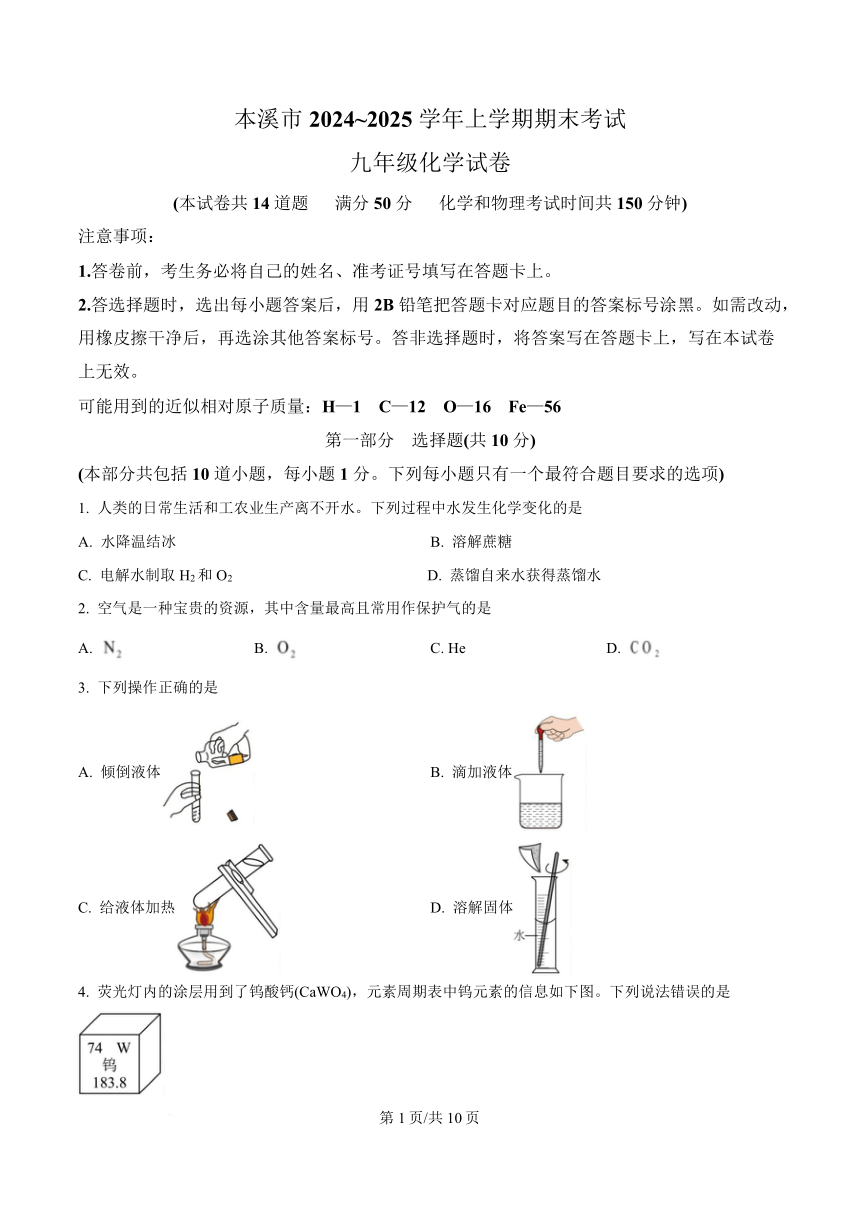 本溪市 2024~2025 学年上学期期末考试

九年级化学试卷

(本试卷共 14 道题　满分 50 分　化学和物理考试时间共 150 分钟)

注意事项：

1.答卷前，考生务必将自己的姓名、准考证号填写在答题卡上。

2.答选择题时，选出每小题答案后，用 2B 铅笔把答题卡对应题目的答案标号涂黑。如需改动，用橡皮擦干净后，再选涂其他答案标号。答非选择题时，将答案写在答题卡上，写在本试卷上无效。

可能用到的近似相对原子质量：H—1　C—12　O—16　Fe—56

第一部分　选择题(共 10 分)

(本部分共包括 10 道小题，每小题 1 分。下列每小题只有一个最符合题目要求的选项)

1. 人类的日常生活和工农业生产离不开水。下列过程中水发生化学变化的是

A. 水降温结冰

B. 溶解蔗糖

C. 电解水制取 $H_2$ 和 $O_2$

D. 蒸馏自来水获得蒸馏水

2. 空气是一种宝贵的资源，其中含量最高且常用作保护气的是

A. $N_2$

B. $O_2$

C. He

D. $CO_2$

3. 下列操作正确的是

A. 倾倒液体

B. 滴加液体

C. 给液体加热

D. 溶解固体

水

4. 荧光灯内的涂层用到了钨酸钙($CaWO_4$)，元素周期表中钨元素的信息如下图。下列说法错误的是

74 W
钨
183.8

第 1 页/共 10 页